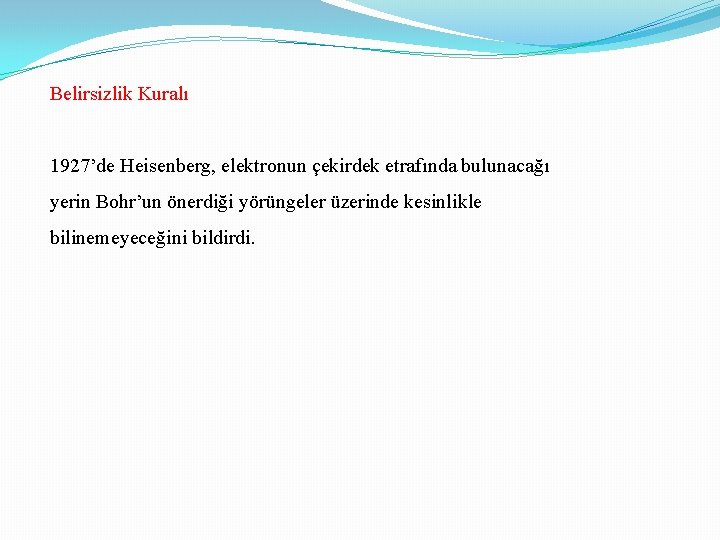 Belirsizlik Kuralı

1927’de Heisenberg, elektronun çekirdek etrafında bulunacağı yerin Bohr’un önerdiği yörüngeler üzerinde kesinlikle bilinemeyeceğini bildirdi.